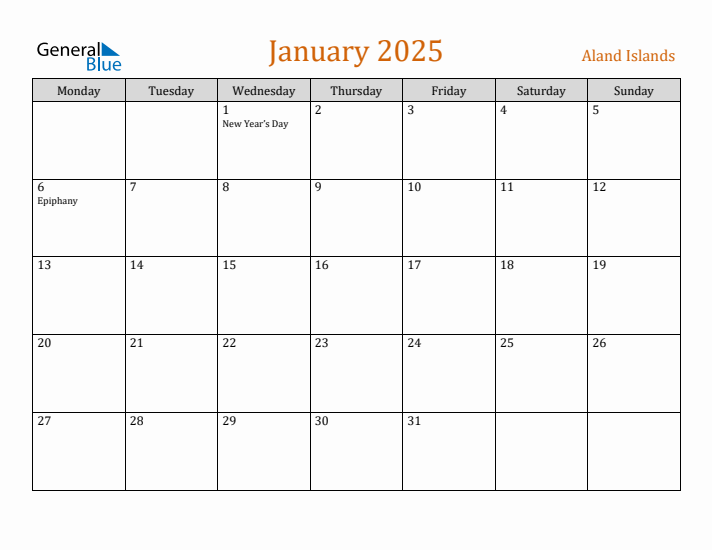 General Blue

January 2025

Aland Islands

| Monday | Tuesday | Wednesday | Thursday | Friday | Saturday | Sunday |
|---|---|---|---|---|---|---|
| | | 1 New Year's Day | 2 | 3 | 4 | 5 |
| 6 Epiphany | 7 | 8 | 9 | 10 | 11 | 12 |
| 13 | 14 | 15 | 16 | 17 | 18 | 19 |
| 20 | 21 | 22 | 23 | 24 | 25 | 26 |
| 27 | 28 | 29 | 30 | 31 | | |